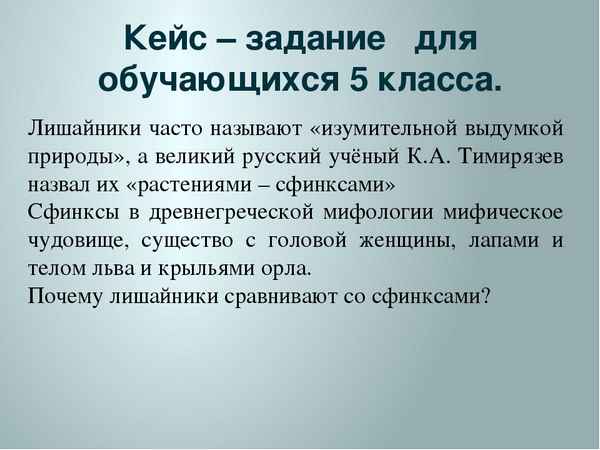 Кейс – задание для обучающихся 5 класса.

Лишайники часто называют «изумительной выдумкой природы», а великий русский учёный К.А. Тимирязев назвал их «растениями – сфинксами»
Сфинксы в древнегреческой мифологии мифическое чудовище, существо с головой женщины, лапами и телом льва и крыльями орла.
Почему лишайники сравнивают со сфинксами?